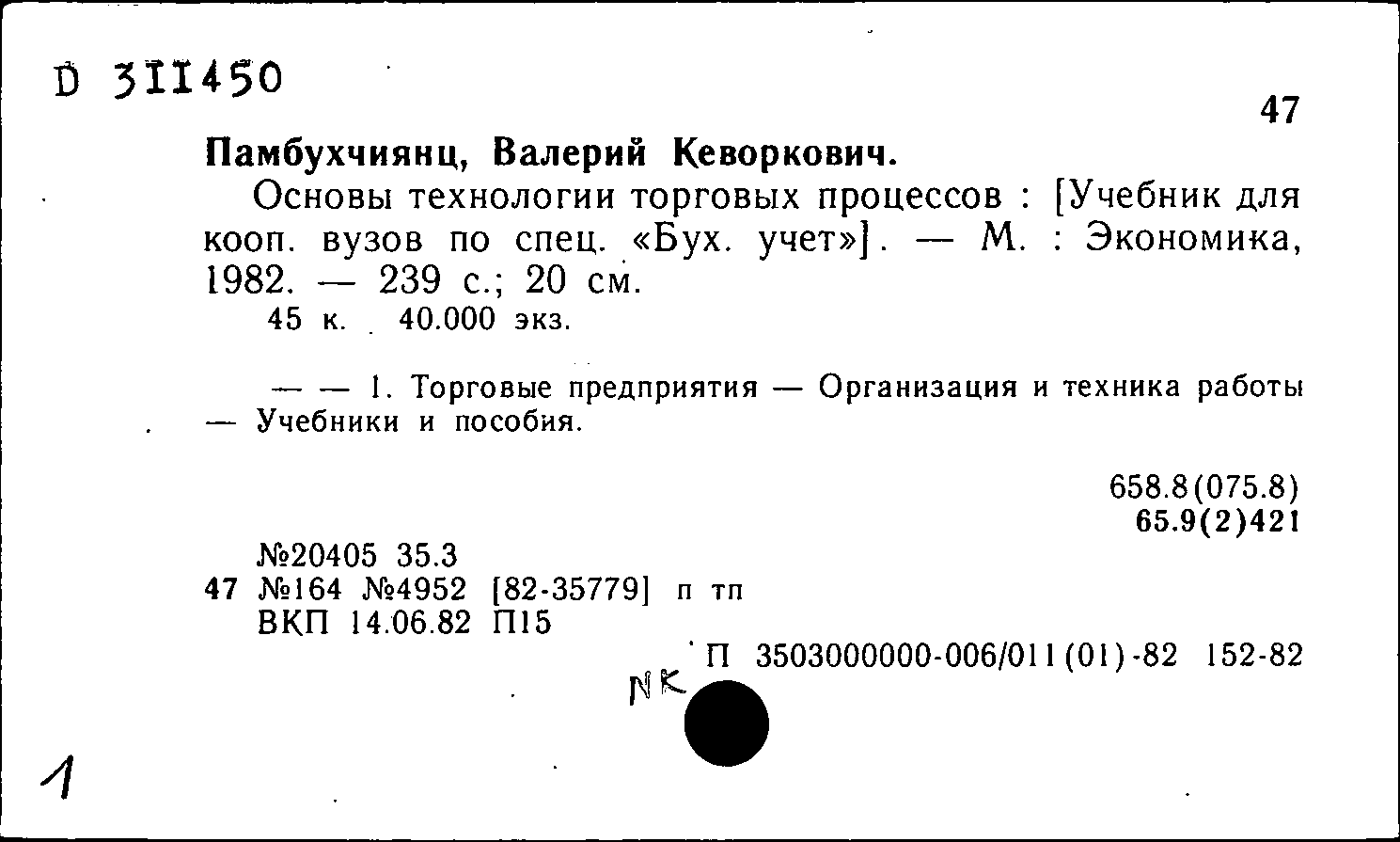 D 311450

47

Памбухчиянц, Валерий Кеворкович.

Основы технологии торговых процессов : [Учебник для кооп. вузов по спец. «Бух. учет»]. — М. : Экономика, 1982. — 239 с.; 20 см.

45 к. 40.000 экз.

— — 1. Торговые предприятия — Организация и техника работы — Учебники и пособия.

658.8(075.8)
65.9(2)421

№20405 35.3
47 №164 №4952 [82-35779] п тп
ВКП 14.06.82 П15

П 3503000000-006/011(01)-82 152-82

NK

1